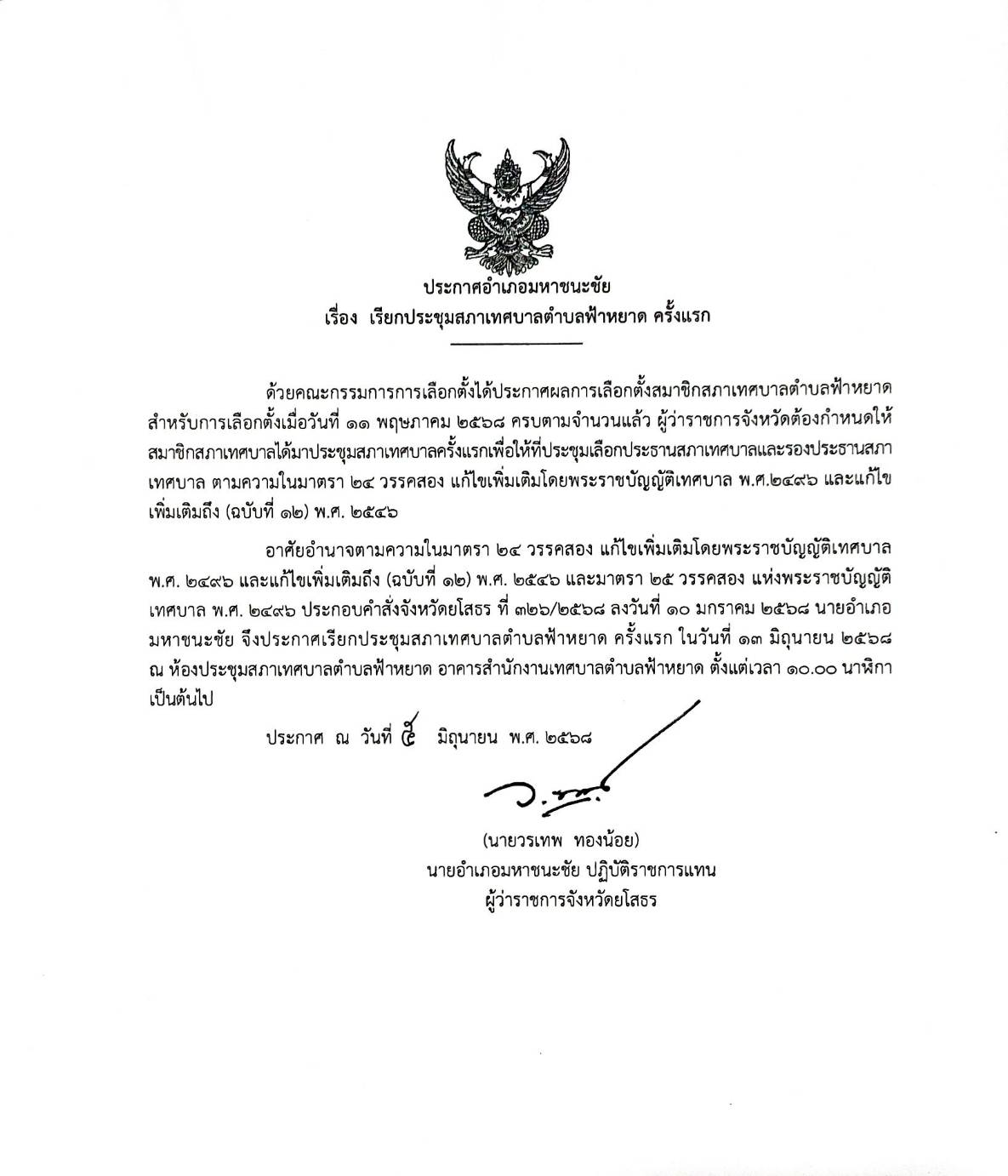 ประกาศอำเภอมหาชนะชัย
เรื่อง เรียกประชุมสภาเทศบาลตำบลฟ้าหยาด ครั้งแรก

ด้วยคณะกรรมการการเลือกตั้งได้ประกาศผลการเลือกตั้งสมาชิกสภาเทศบาลตำบลฟ้าหยาด สำหรับการเลือกตั้งเมื่อวันที่ ๑๑ พฤษภาคม ๒๕๖๘ ครบตามจำนวนแล้ว ผู้ว่าราชการจังหวัดต้องกำหนดให้สมาชิกสภาเทศบาลได้มาประชุมสภาเทศบาลครั้งแรกเพื่อให้ที่ประชุมเลือกประธานสภาเทศบาลและรองประธานสภาเทศบาล ตามความในมาตรา ๒๔ วรรคสอง แก้ไขเพิ่มเติมโดยพระราชบัญญัติเทศบาล พ.ศ.๒๔๙๖ และแก้ไขเพิ่มเติมถึง (ฉบับที่ ๑๒) พ.ศ. ๒๕๔๖

อาศัยอำนาจตามความในมาตรา ๒๔ วรรคสอง แก้ไขเพิ่มเติมโดยพระราชบัญญัติเทศบาล พ.ศ. ๒๔๙๖ และแก้ไขเพิ่มเติมถึง (ฉบับที่ ๑๒) พ.ศ. ๒๕๔๖ และมาตรา ๒๕ วรรคสอง แห่งพระราชบัญญัติเทศบาล พ.ศ. ๒๔๙๖ ประกอบคำสั่งจังหวัดยโสธร ที่ ๓๒๖/๒๕๖๘ ลงวันที่ ๑๐ มกราคม ๒๕๖๘ นายอำเภอมหาชนะชัย จึงประกาศเรียกประชุมสภาเทศบาลตำบลฟ้าหยาด ครั้งแรก ในวันที่ ๑๓ มิถุนายน ๒๕๖๘ ณ ห้องประชุมสภาเทศบาลตำบลฟ้าหยาด อาคารสำนักงานเทศบาลตำบลฟ้าหยาด ตั้งแต่เวลา ๑๐.๐๐ นาฬิกา เป็นต้นไป

ประกาศ ณ วันที่ ๕ มิถุนายน พ.ศ. ๒๕๖๘

(นายวรเทพ ทองน้อย)
นายอำเภอมหาชนะชัย ปฏิบัติราชการแทน
ผู้ว่าราชการจังหวัดยโสธร